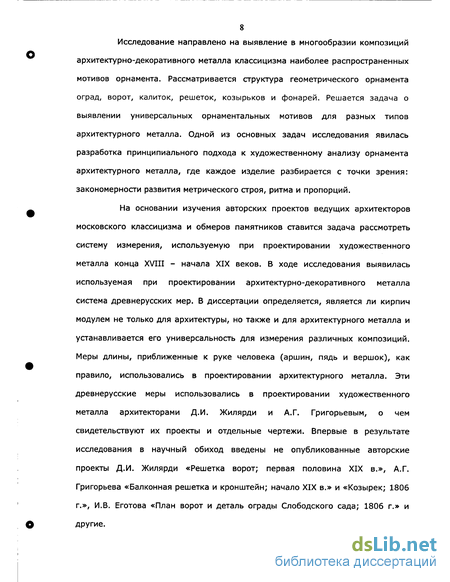 8

Исследование направлено на выявление в многообразии композиций архитектурно-декоративного металла классицизма наиболее распространенных мотивов орнамента. Рассматривается структура геометрического орнамента оград, ворот, калиток, решеток, козырьков и фонарей. Решается задача о выявлении универсальных орнаментальных мотивов для разных типов архитектурного металла. Одной из основных задач исследования явилась разработка принципиального подхода к художественному анализу орнамента архитектурного металла, где каждое изделие разбирается с точки зрения: закономерности развития метрического строя, ритма и пропорций.

На основании изучения авторских проектов ведущих архитекторов московского классицизма и обмеров памятников ставится задача рассмотреть систему измерения, используемую при проектировании художественного металла конца XVIII – начала XIX веков. В ходе исследования выявилась используемая при проектировании архитектурно-декоративного металла система древнерусских мер. В диссертации определяется, является ли кирпич модулем не только для архитектуры, но также и для архитектурного металла и устанавливается его универсальность для измерения различных композиций. Меры длины, приближенные к руке человека (аршин, пядь и вершок), как правило, использовались в проектировании архитектурного металла. Эти древнерусские меры использовались в проектировании художественного металла архитекторами Д.И. Жилярди и А.Г. Григорьевым, о чем свидетельствуют их проекты и отдельные чертежи. Впервые в результате исследования в научный обиход введены не опубликованные авторские проекты Д.И. Жилярди «Решетка ворот; первая половина XIX в.», А.Г. Григорьева «Балконная решетка и кронштейн; начало XIX в.» и «Козырек; 1806 г.», И.В. Еготова «План ворот и деталь ограды Слободского сада; 1806 г.» и другие.

dsLib.net
библиотека диссертаций